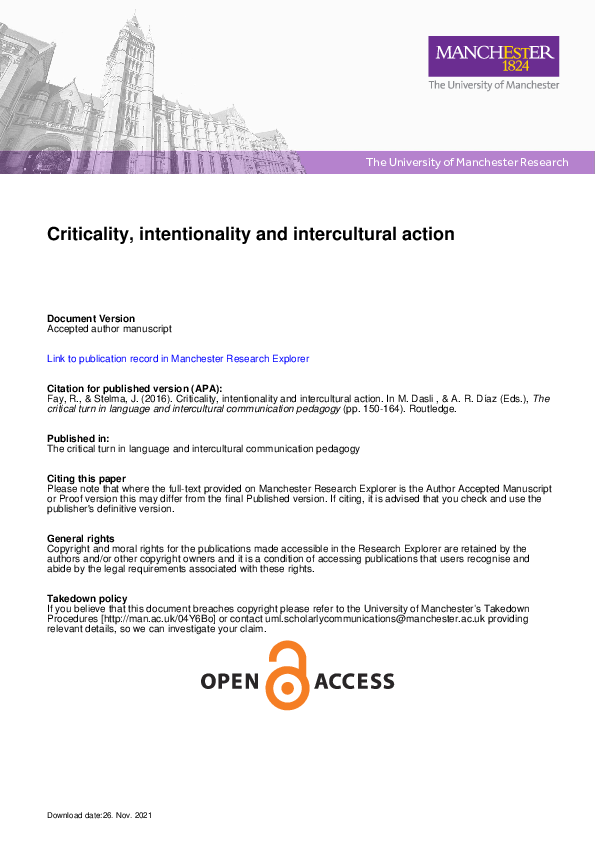 MANCHESTER
1824
The University of Manchester

The University of Manchester Research

Criticality, intentionality and intercultural action

Document Version
Accepted author manuscript

Link to publication record in Manchester Research Explorer

Citation for published version (APA):
Fay, R., & Stelma, J. (2016). Criticality, intentionality and intercultural action. In M. Dasli , & A. R. Diaz (Eds.), The critical turn in language and intercultural communication pedagogy (pp. 150-164). Routledge.

Published in:
The critical turn in language and intercultural communication pedagogy

Citing this paper
Please note that where the full-text provided on Manchester Research Explorer is the Author Accepted Manuscript or Proof version this may differ from the final Published version. If citing, it is advised that you check and use the publisher's definitive version.

General rights
Copyright and moral rights for the publications made accessible in the Research Explorer are retained by the authors and/or other copyright owners and it is a condition of accessing publications that users recognise and abide by the legal requirements associated with these rights.

Takedown policy
If you believe that this document breaches copyright please refer to the University of Manchester's Takedown Procedures [http://man.ac.uk/04Y6Bo] or contact uml.scholarlycommunications@manchester.ac.uk providing relevant details, so we can investigate your claim.

OPEN ACCESS

Download date:26. Nov. 2021